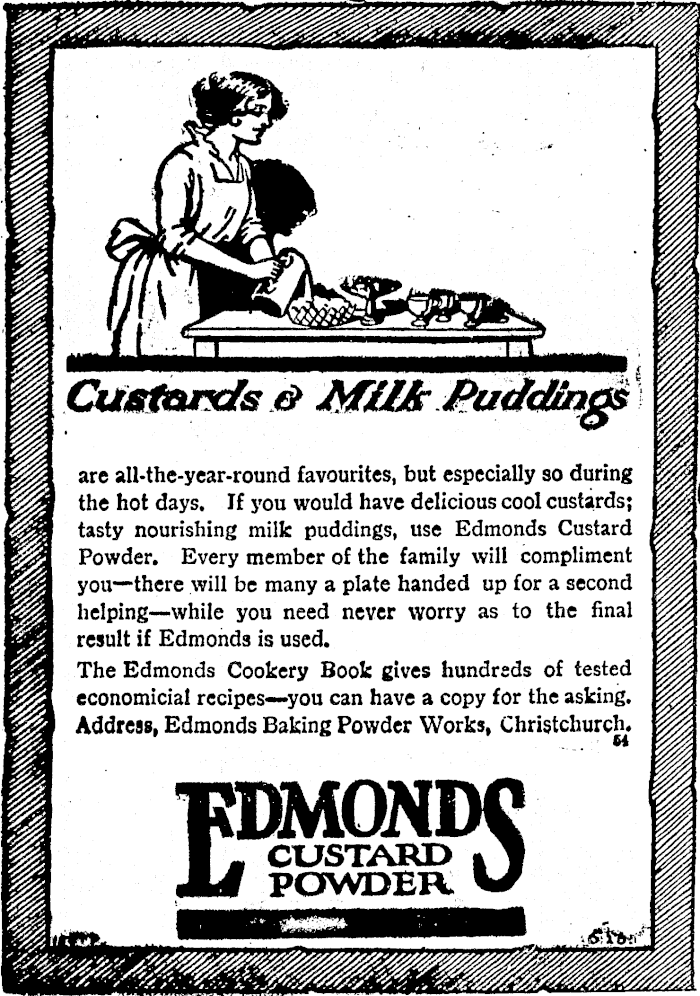 Custards & Milk Puddings

are all-the-year-round favourites, but especially so during the hot days. If you would have delicious cool custards; tasty nourishing milk puddings, use Edmonds Custard Powder. Every member of the family will compliment you—there will be many a plate handed up for a second helping—while you need never worry as to the final result if Edmonds is used.

The Edmonds Cookery Book gives hundreds of tested economicial recipes—you can have a copy for the asking. Address, Edmonds Baking Powder Works, Christchurch.

54

EDMONDS
CUSTARD
POWDER